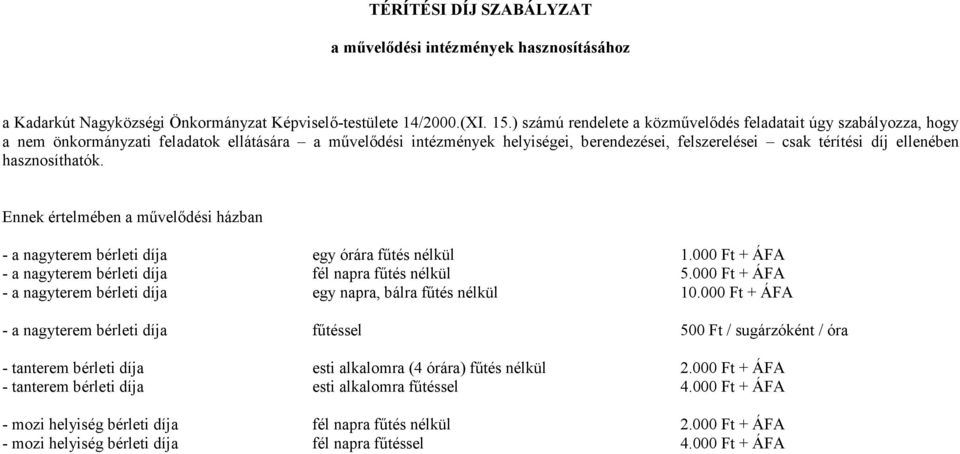 TÉRÍTÉSI DÍJ SZABÁLYZAT

a művelődési intézmények hasznosításához

a Kadarkút Nagyközségi Önkormányzat Képviselő-testülete 14/2000.(XI. 15.) számú rendelete a közművelődés feladatait úgy szabályozza, hogy a nem önkormányzati feladatok ellátására – a művelődési intézmények helyiségei, berendezései, felszerelései – csak térítési díj ellenében hasznosíthatók.

Ennek értelmében a művelődési házban

| | | |
|---|---|---|
| - a nagyterem bérleti díja | egy órára fűtés nélkül | 1.000 Ft + ÁFA |
| - a nagyterem bérleti díja | fél napra fűtés nélkül | 5.000 Ft + ÁFA |
| - a nagyterem bérleti díja | egy napra, bálra fűtés nélkül | 10.000 Ft + ÁFA |
| - a nagyterem bérleti díja | fűtéssel | 500 Ft / sugárzóként / óra |
| - tanterem bérleti díja | esti alkalomra (4 órára) fűtés nélkül | 2.000 Ft + ÁFA |
| - tanterem bérleti díja | esti alkalomra fűtéssel | 4.000 Ft + ÁFA |
| - mozi helyiség bérleti díja | fél napra fűtés nélkül | 2.000 Ft + ÁFA |
| - mozi helyiség bérleti díja | fél napra fűtéssel | 4.000 Ft + ÁFA |